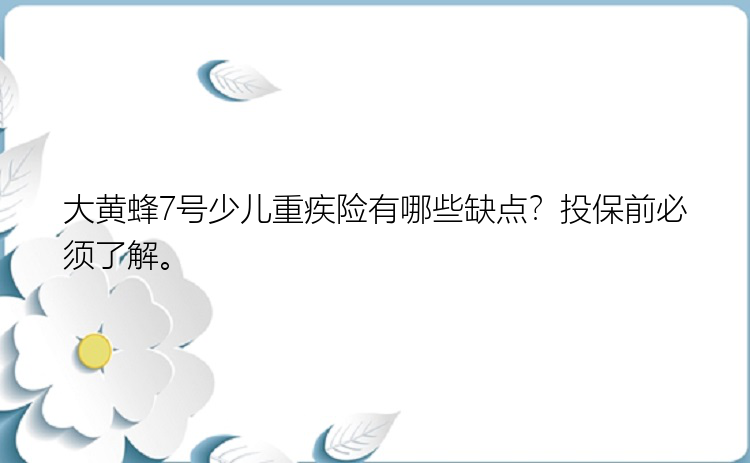 大黄蜂7号少儿重疾险有哪些缺点？投保前必须了解。